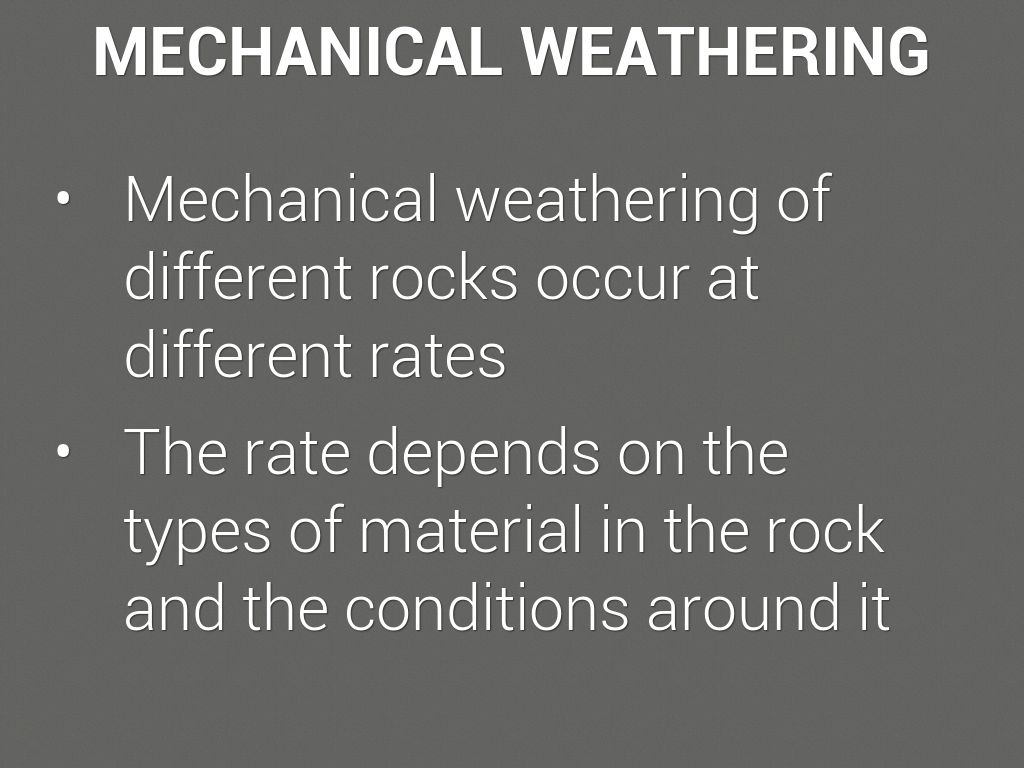 MECHANICAL WEATHERING

• Mechanical weathering of different rocks occur at different rates

• The rate depends on the types of material in the rock and the conditions around it